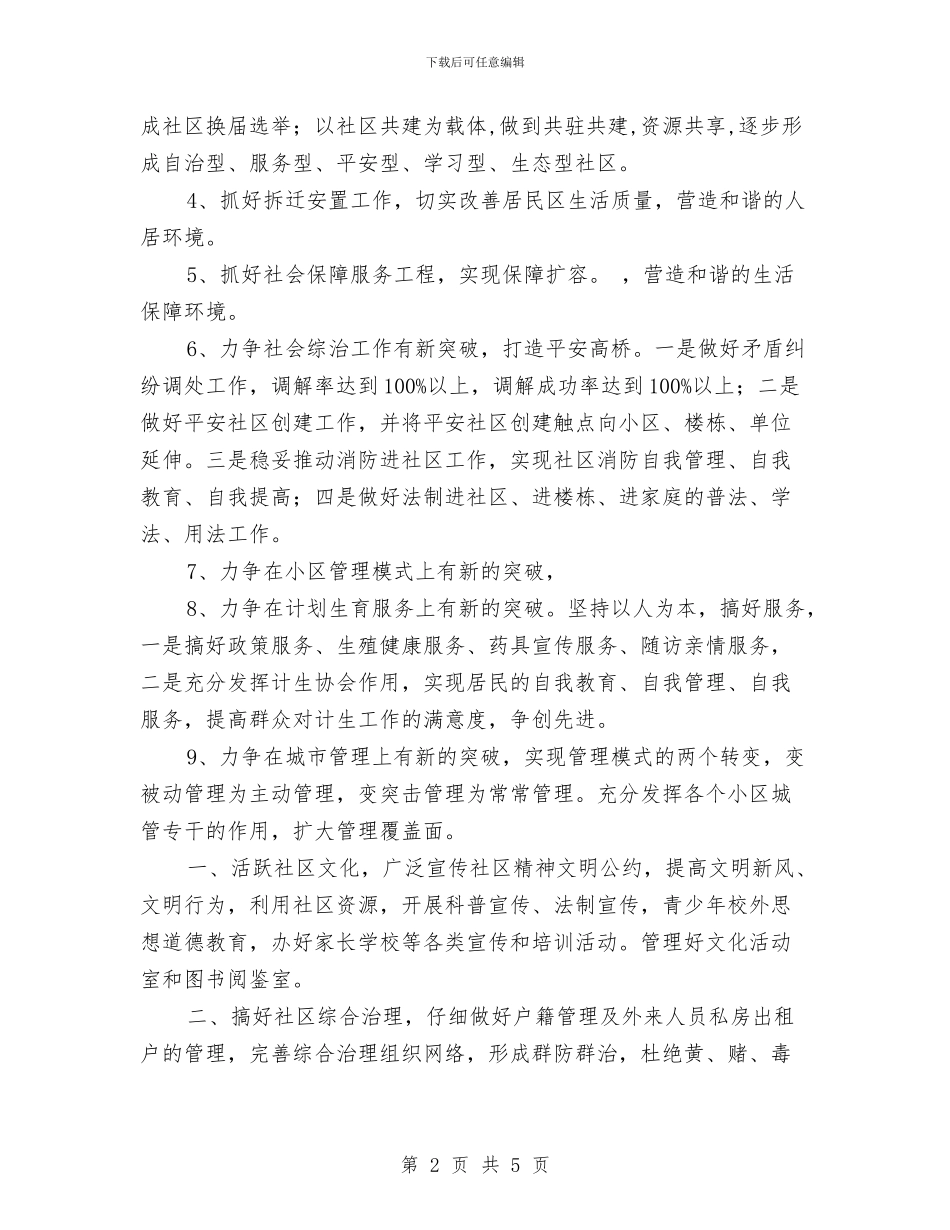 下载后可任意编辑

成社区换届选举；以社区共建为载体，做到共驻共建，资源共享，逐步形成自治型、服务型、平安型、学习型、生态型社区。

4、抓好拆迁安置工作，切实改善居民区生活质量，营造和谐的人居环境。

5、抓好社会保障服务工程，实现保障扩容。 ，营造和谐的生活保障环境。

6、力争社会综治工作有新突破，打造平安高桥。一是做好矛盾纠纷调处工作，调解率达到100%以上，调解成功率达到100%以上；二是做好平安社区创建工作，并将平安社区创建触点向小区、楼栋、单位延伸。三是稳妥推动消防进社区工作，实现社区消防自我管理、自我教育、自我提高；四是做好法制进社区、进楼栋、进家庭的普法、学法、用法工作。

7、力争在小区管理模式上有新的突破，

8、力争在计划生育服务上有新的突破。坚持以人为本，搞好服务，一是搞好政策服务、生殖健康服务、药具宣传服务、随访亲情服务，二是充分发挥计生协会作用，实现居民的自我教育、自我管理、自我服务，提高群众对计生工作的满意度，争创先进。

9、力争在城市管理上有新的突破，实现管理模式的两个转变，变被动管理为主动管理，变突击管理为常常管理。充分发挥各个小区城管专干的作用，扩大管理覆盖面。

一、活跃社区文化，广泛宣传社区精神文明公约，提高文明新风、文明行为，利用社区资源，开展科普宣传、法制宣传，青少年校外思想道德教育，办好家长学校等各类宣传和培训活动。管理好文化活动室和图书阅鉴室。

二、搞好社区综合治理，仔细做好户籍管理及外来人员私房出租户的管理，完善综合治理组织网络，形成群防群治，杜绝黄、赌、毒

第 2 页 共 5 页